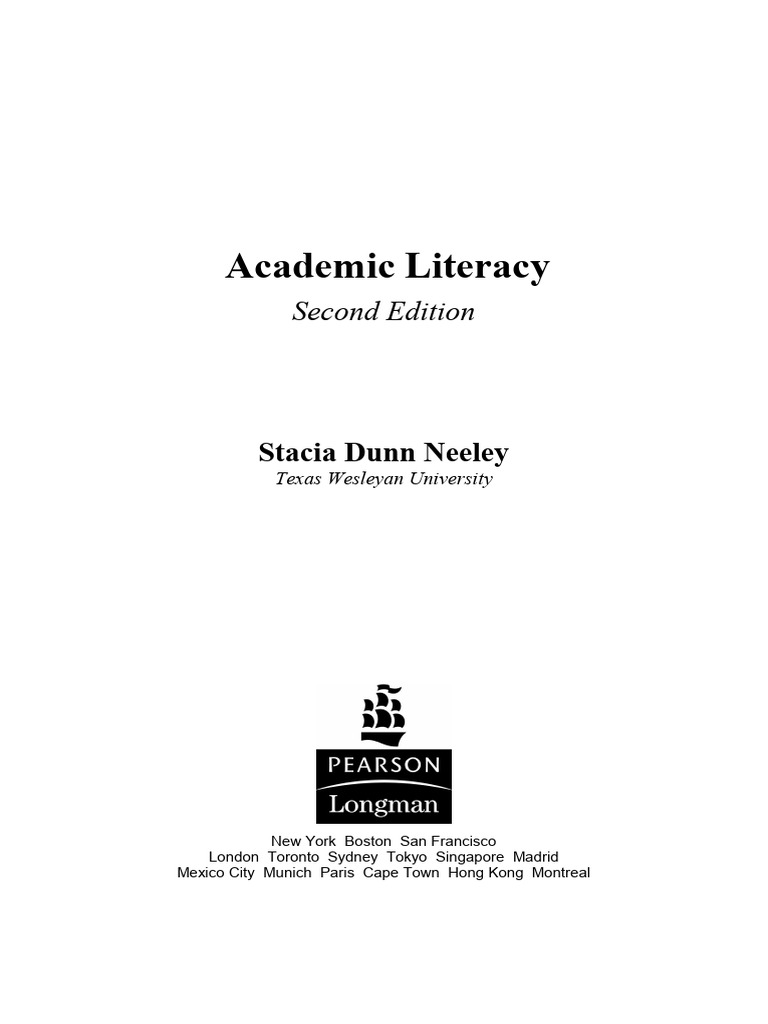 Academic Literacy

Second Edition

Stacia Dunn Neeley

Texas Wesleyan University

PEARSON

Longman

New York Boston San Francisco
London Toronto Sydney Tokyo Singapore Madrid
Mexico City Munich Paris Cape Town Hong Kong Montreal